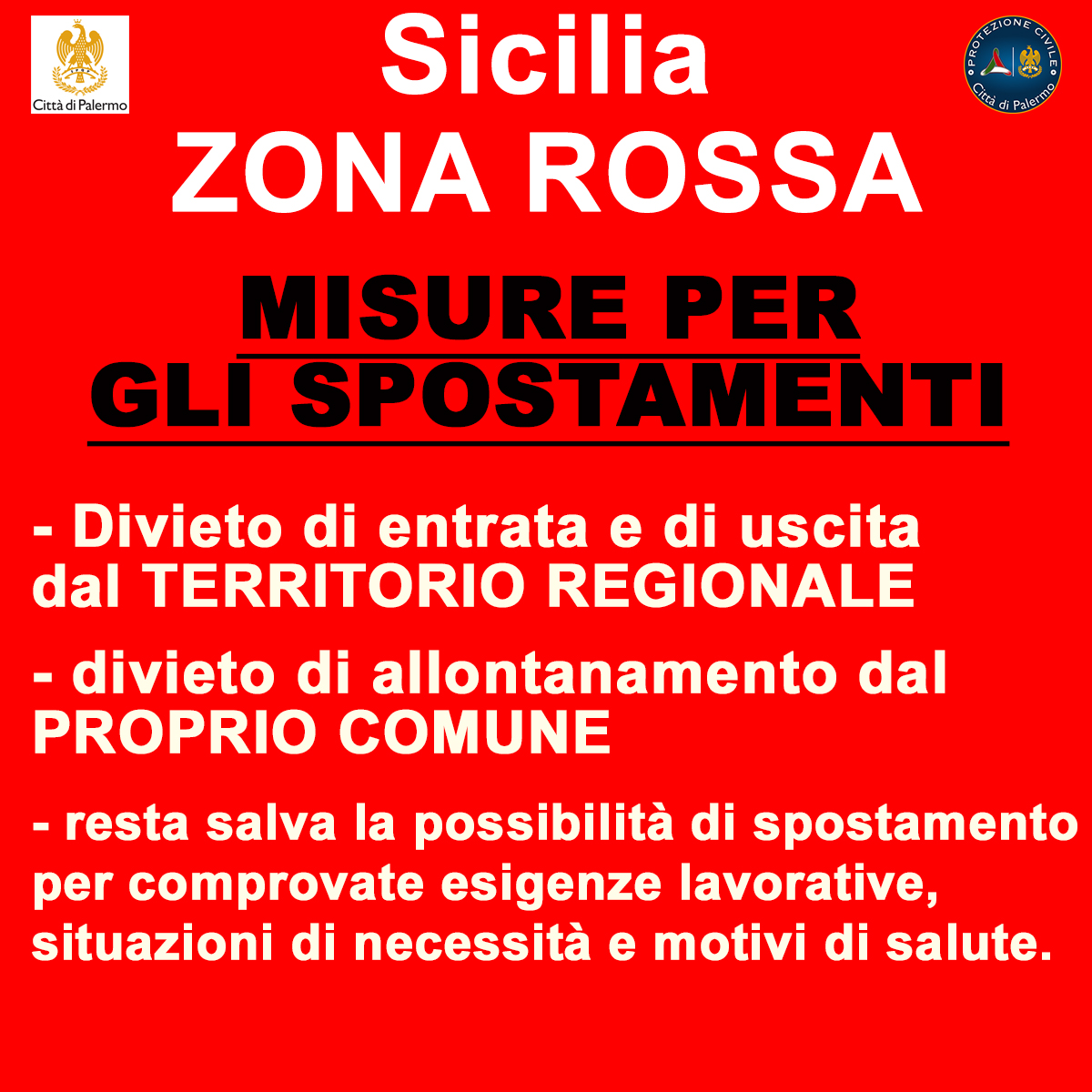 Città di Palermo

Sicilia
ZONA ROSSA

PROTEZIONE CIVILE
Città di Palermo

MISURE PER
GLI SPOSTAMENTI

- Divieto di entrata e di uscita dal TERRITORIO REGIONALE

- divieto di allontanamento dal PROPRIO COMUNE

- resta salva la possibilità di spostamento per comprovate esigenze lavorative, situazioni di necessità e motivi di salute.